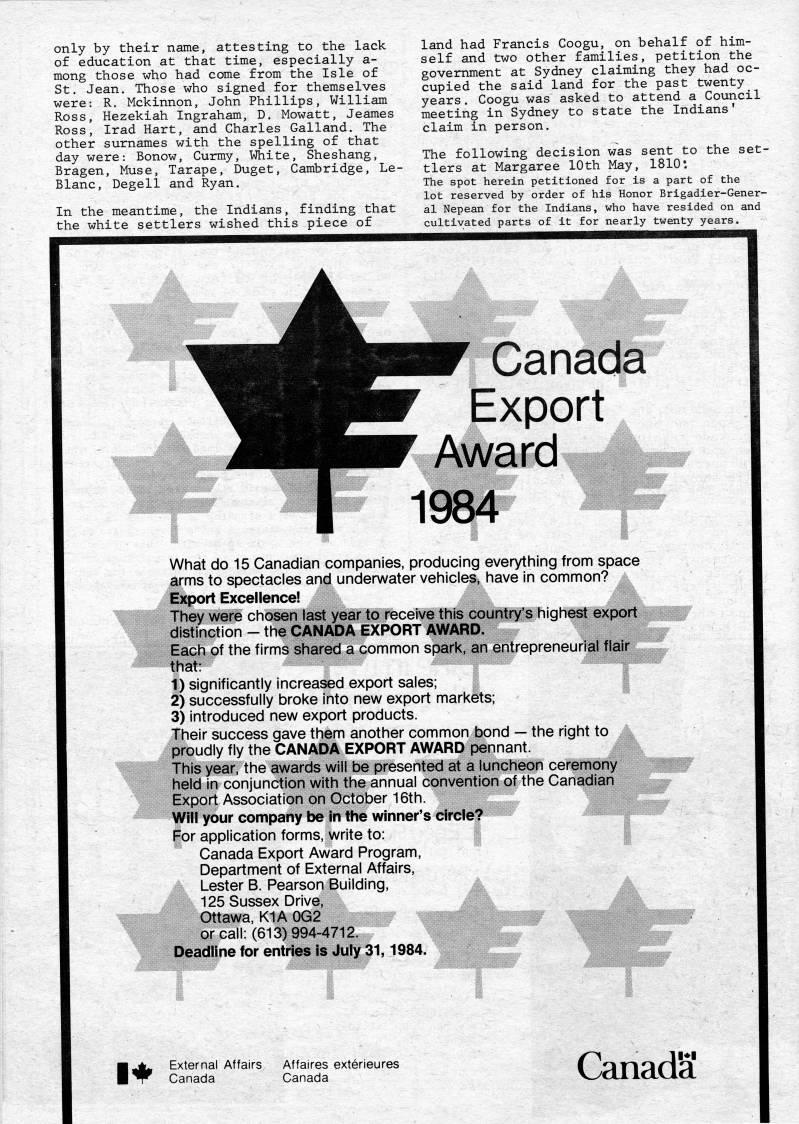 only by their name, attesting to the lack of education at that time, especially among those who had come from the Isle of St. Jean. Those who signed for themselves were: R. Mckinnon, John Phillips, William Ross, Hezekiah Ingraham, D. Mowatt, Jeames Ross, Irad Hart, and Charles Galland. The other surnames with the spelling of that day were: Bonow, Curmy, White, Sheshang, Bragen, Muse, Tarape, Duget, Cambridge, LeBlanc, Degell and Ryan.

In the meantime, the Indians, finding that the white settlers wished this piece of land had Francis Coogu, on behalf of himself and two other families, petition the government at Sydney claiming they had occupied the said land for the past twenty years. Coogu was asked to attend a Council meeting in Sydney to state the Indians' claim in person.

The following decision was sent to the settlers at Margaree 10th May, 1810:
The spot herein petitioned for is a part of the lot reserved by order of his Honor Brigadier-General Nepean for the Indians, who have resided on and cultivated parts of it for nearly twenty years.

Canada Export Award 1984

What do 15 Canadian companies, producing everything from space arms to spectacles and underwater vehicles, have in common?
Export Excellence!
They were chosen last year to receive this country's highest export distinction — the CANADA EXPORT AWARD.
Each of the firms shared a common spark, an entrepreneurial flair that:
1) significantly increased export sales;
2) successfully broke into new export markets;
3) introduced new export products.
Their success gave them another common bond — the right to proudly fly the CANADA EXPORT AWARD pennant.
This year, the awards will be presented at a luncheon ceremony held in conjunction with the annual convention of the Canadian Export Association on October 16th.
Will your company be in the winner's circle?
For application forms, write to:
Canada Export Award Program,
Department of External Affairs,
Lester B. Pearson Building,
125 Sussex Drive,
Ottawa, K1A 0G2
or call: (613) 994-4712.
Deadline for entries is July 31, 1984.

External Affairs Canada Affaires extérieures Canada

Canada